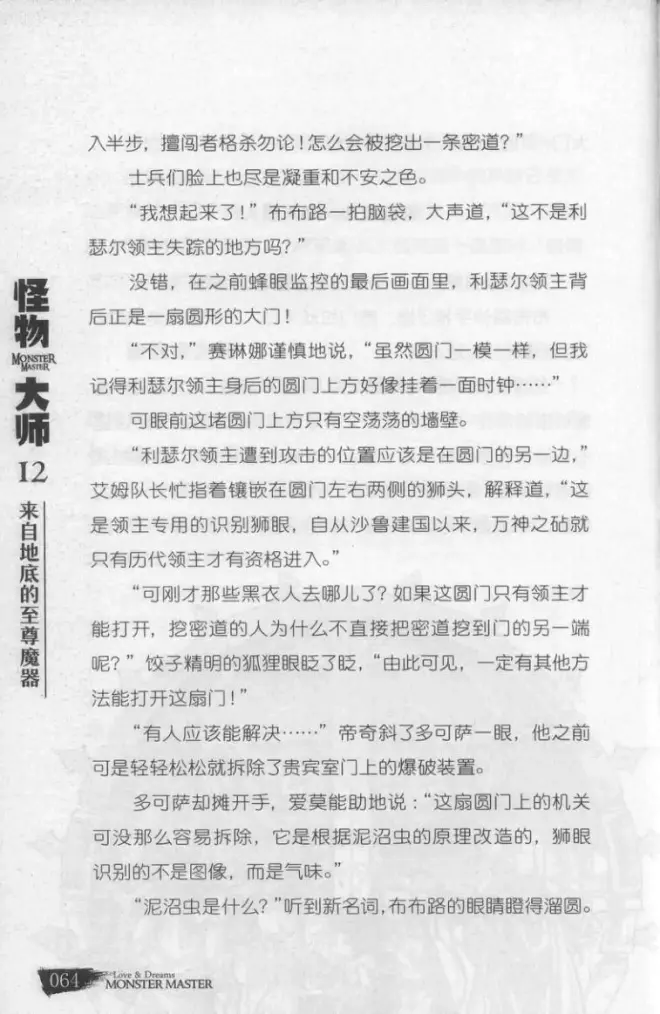 怪物 MONSTER MASTER 大师 12 来自地底的至尊魔器

入半步，擅闯者格杀勿论！怎么会被挖出一条密道？”

士兵们脸上也尽是凝重和不安之色。

“我想起来了！”布布路一拍脑袋，大声道，“这不是利瑟尔领主失踪的地方吗？”

没错，在之前蜂眼监控的最后画面里，利瑟尔领主背后正是一扇圆形的大门！

“不对，”赛琳娜谨慎地说，“虽然圆门一模一样，但我记得利瑟尔领主身后的圆门上方好像挂着一面时钟……”

可眼前这堵圆门上方只有空荡荡的墙壁。

“利瑟尔领主遭到攻击的位置应该是在圆门的另一边，”艾姆队长忙指着镶嵌在圆门左右两侧的狮头，解释道，“这是领主专用的识别狮眼，自从沙鲁建国以来，万神之砧就只有历代领主才有资格进入。”

“可刚才那些黑衣人去哪儿了？如果这圆门只有领主才能打开，挖密道的人为什么不直接把密道挖到门的另一端呢？”饺子精明的狐狸眼眨了眨，“由此可见，一定有其他方法能打开这扇门！”

“有人应该能解决……”帝奇斜了多可萨一眼，他之前可是轻轻松松就拆除了贵宾室门上的爆破装置。

多可萨却摊开手，爱莫能助地说：“这扇圆门上的机关可没那么容易拆除，它是根据泥沼虫的原理改造的，狮眼识别的不是图像，而是气味。”

“泥沼虫是什么？”听到新名词，布布路的眼睛瞪得溜圆。

064 Love & Dreams MONSTER MASTER